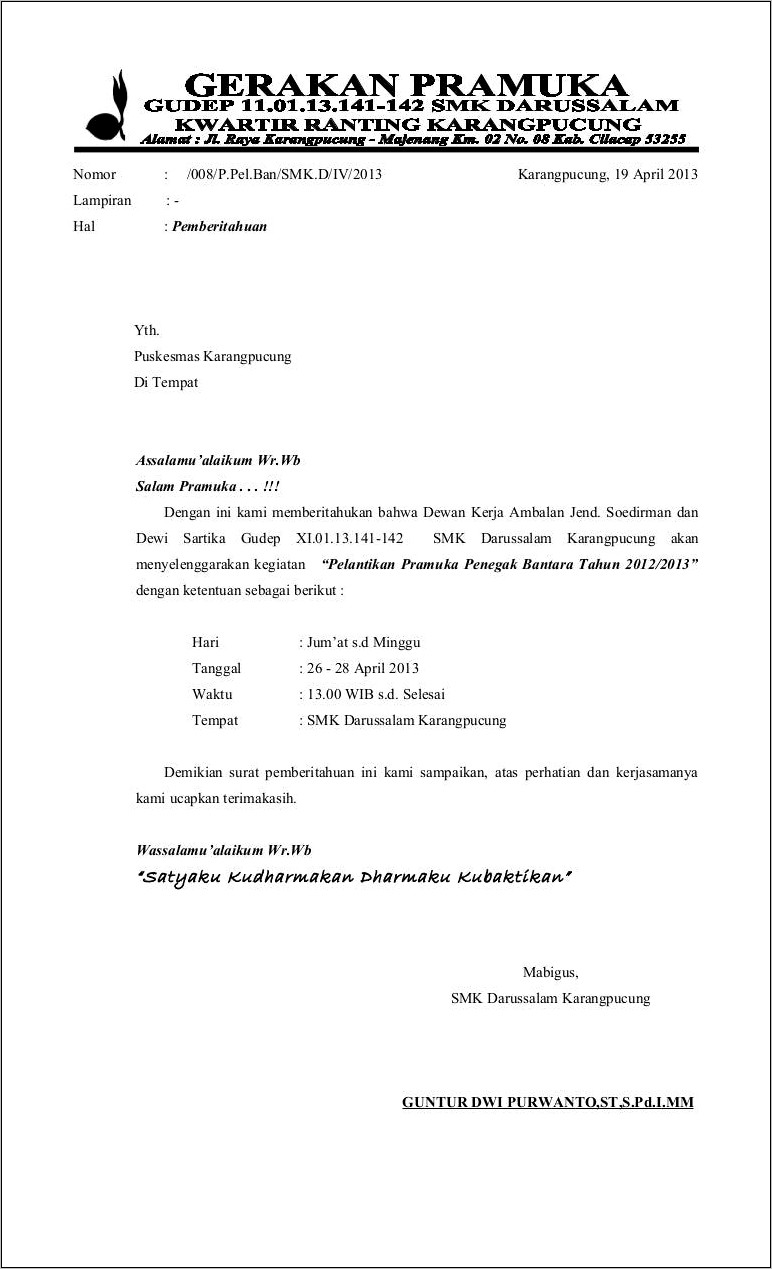 GERAKAN PRAMUKA
GUDEP 11.01.13.141-142 SMK DARUSSALAM
KWARTIR RANTING KARANGPUCUNG
Alamat : Jl. Raya Karangpucung – Majenang Km. 02 No. 08 Kab. Cilacap 53255

Nomor : /008/P.Pel.Ban/SMK.D/IV/2013 Karangpucung, 19 April 2013
Lampiran : -
Hal : Pemberitahuan

Yth.
Puskesmas Karangpucung
Di Tempat

Assalamu'alaikum Wr.Wb
Salam Pramuka . . . !!!

Dengan ini kami memberitahukan bahwa Dewan Kerja Ambalan Jend. Soedirman dan Dewi Sartika Gudep XI.01.13.141-142 SMK Darussalam Karangpucung akan menyelenggarakan kegiatan "Pelantikan Pramuka Penegak Bantara Tahun 2012/2013" dengan ketentuan sebagai berikut :

Hari : Jum'at s.d Minggu
Tanggal : 26 - 28 April 2013
Waktu : 13.00 WIB s.d. Selesai
Tempat : SMK Darussalam Karangpucung

Demikian surat pemberitahuan ini kami sampaikan, atas perhatian dan kerjasamanya kami ucapkan terimakasih.

Wassalamu'alaikum Wr.Wb
"Satyaku Kudharmakan Dharmaku Kubaktikan"

Mabigus,
SMK Darussalam Karangpucung

GUNTUR DWI PURWANTO,ST,S.Pd.I.MM